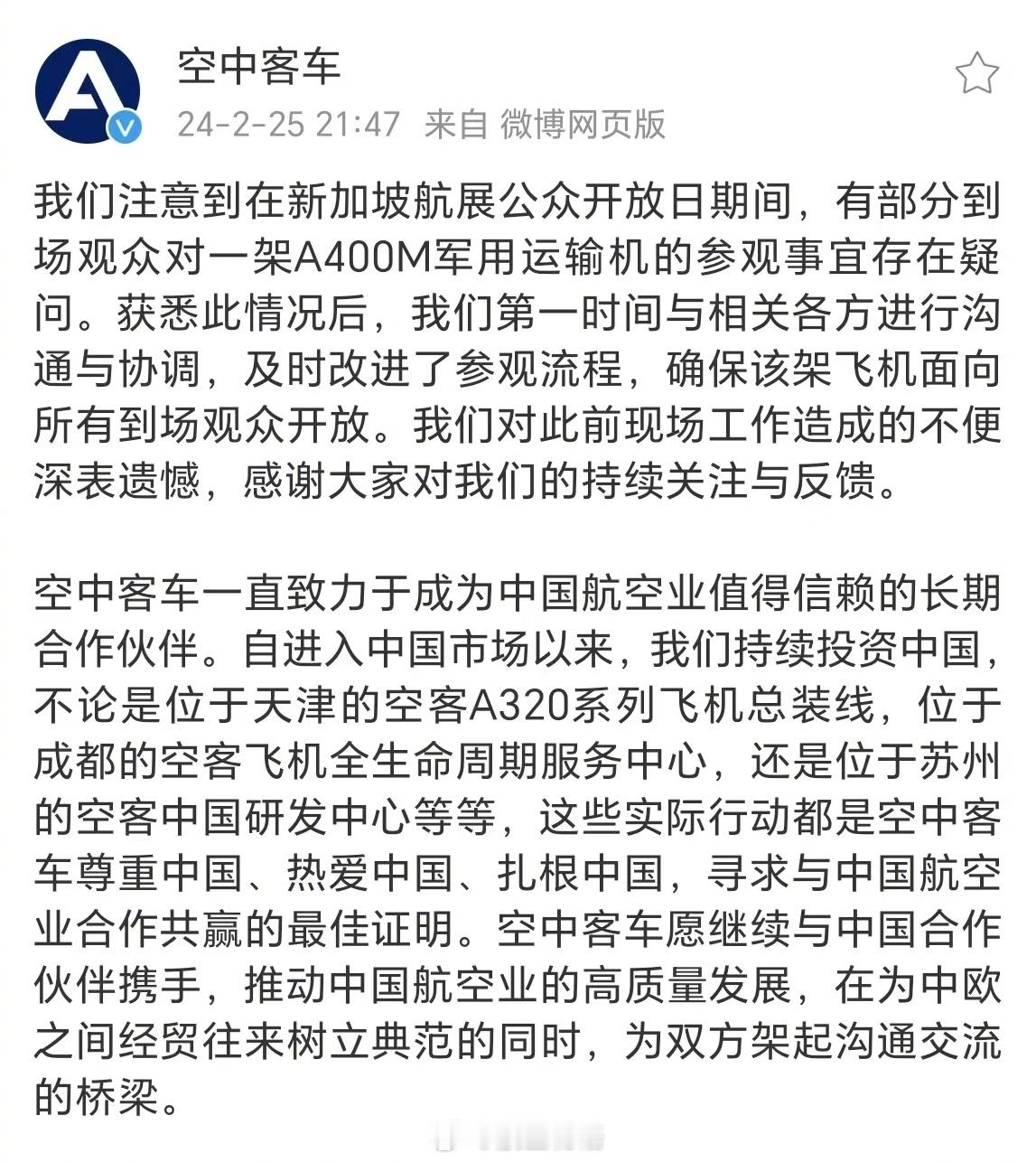 空中客车
24-2-25 21:47 来自 微博网页版

我们注意到在新加坡航展公众开放日期间，有部分到场观众对一架A400M军用运输机的参观事宜存在疑问。获悉此情况后，我们第一时间与相关各方进行沟通与协调，及时改进了参观流程，确保该架飞机面向所有到场观众开放。我们对此前现场工作造成的不便深表遗憾，感谢大家对我们的持续关注与反馈。

空中客车一直致力于成为中国航空业值得信赖的长期合作伙伴。自进入中国市场以来，我们持续投资中国，不论是位于天津的空客A320系列飞机总装线，位于成都的空客飞机全生命周期服务中心，还是位于苏州的空客中国研发中心等等，这些实际行动都是空中客车尊重中国、热爱中国、扎根中国，寻求与中国航空业合作共赢的最佳证明。空中客车愿继续与中国合作伙伴携手，推动中国航空业的高质量发展，在为中欧之间经贸往来树立典范的同时，为双方架起沟通交流的桥梁。